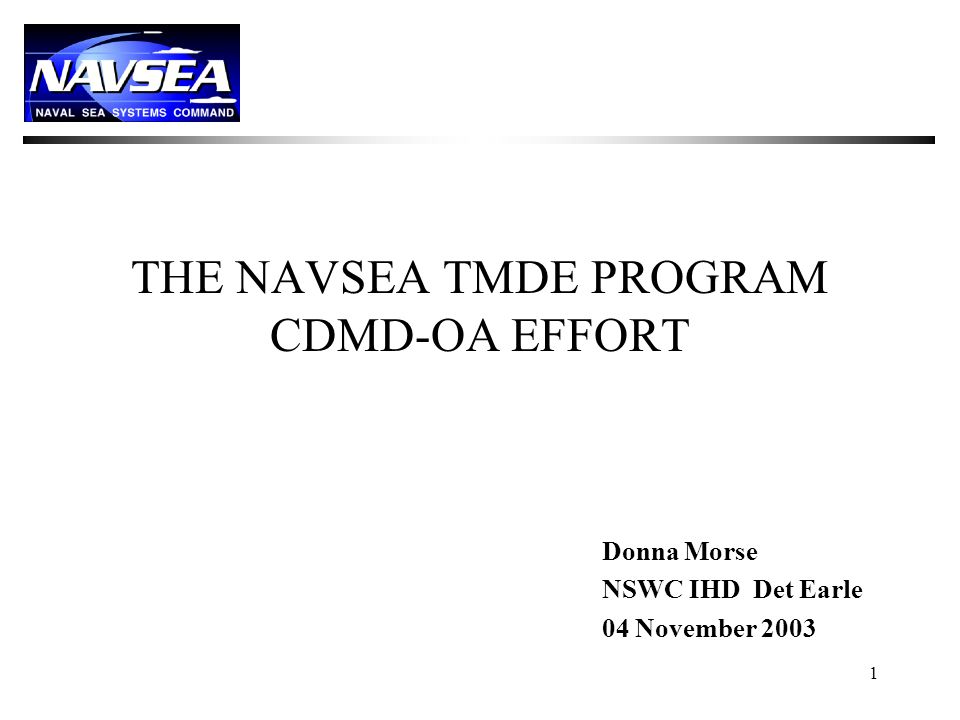 NAVSEA
NAVAL SEA SYSTEMS COMMAND

THE NAVSEA TMDE PROGRAM
CDMD-OA EFFORT

Donna Morse
NSWC IHD Det Earle
04 November 2003

1